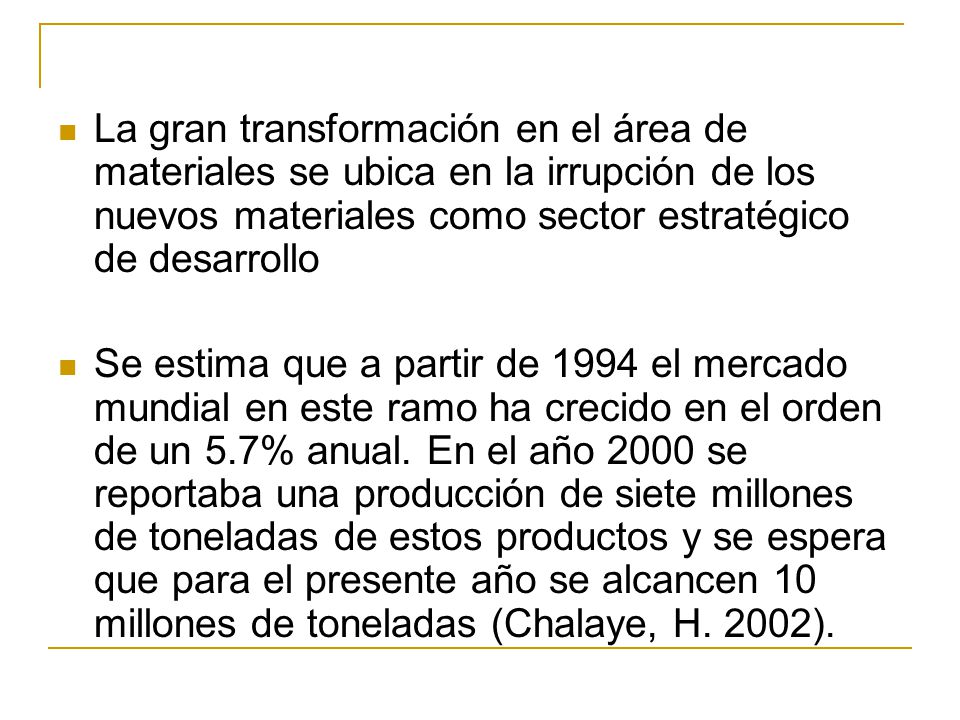 La gran transformación en el área de materiales se ubica en la irrupción de los nuevos materiales como sector estratégico de desarrollo

Se estima que a partir de 1994 el mercado mundial en este ramo ha crecido en el orden de un 5.7% anual. En el año 2000 se reportaba una producción de siete millones de toneladas de estos productos y se espera que para el presente año se alcancen 10 millones de toneladas (Chalaye, H. 2002).